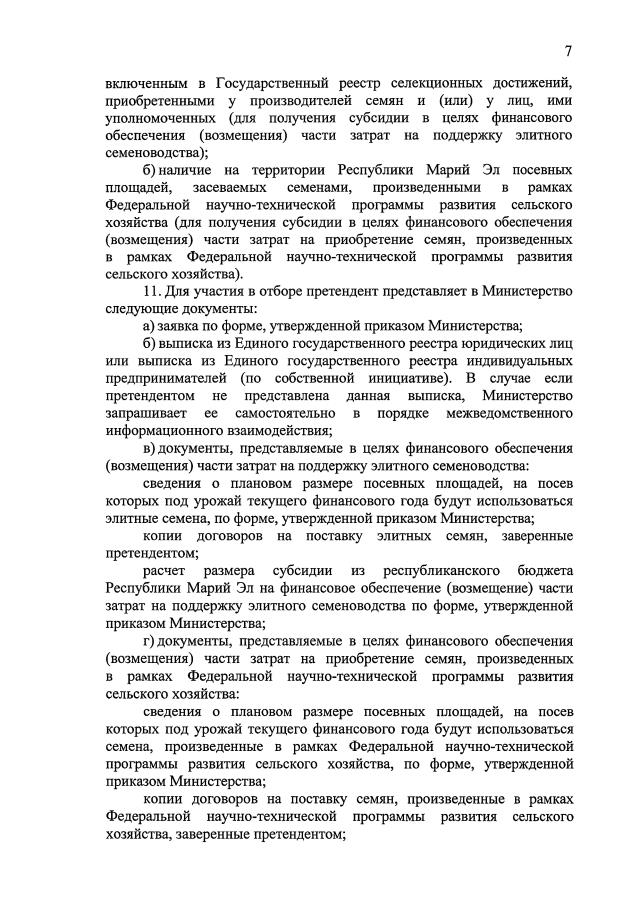 7

включенным в Государственный реестр селекционных достижений, приобретенными у производителей семян и (или) у лиц, ими уполномоченных (для получения субсидии в целях финансового обеспечения (возмещения) части затрат на поддержку элитного семеноводства);

б) наличие на территории Республики Марий Эл посевных площадей, засеваемых семенами, произведенными в рамках Федеральной научно-технической программы развития сельского хозяйства (для получения субсидии в целях финансового обеспечения (возмещения) части затрат на приобретение семян, произведенных в рамках Федеральной научно-технической программы развития сельского хозяйства).

11. Для участия в отборе претендент представляет в Министерство следующие документы:

а) заявка по форме, утвержденной приказом Министерства;

б) выписка из Единого государственного реестра юридических лиц или выписка из Единого государственного реестра индивидуальных предпринимателей (по собственной инициативе). В случае если претендентом не представлена данная выписка, Министерство запрашивает ее самостоятельно в порядке межведомственного информационного взаимодействия;

в) документы, представляемые в целях финансового обеспечения (возмещения) части затрат на поддержку элитного семеноводства:

сведения о плановом размере посевных площадей, на посев которых под урожай текущего финансового года будут использоваться элитные семена, по форме, утвержденной приказом Министерства;

копии договоров на поставку элитных семян, заверенные претендентом;

расчет размера субсидии из республиканского бюджета Республики Марий Эл на финансовое обеспечение (возмещение) части затрат на поддержку элитного семеноводства по форме, утвержденной приказом Министерства;

г) документы, представляемые в целях финансового обеспечения (возмещения) части затрат на приобретение семян, произведенных в рамках Федеральной научно-технической программы развития сельского хозяйства:

сведения о плановом размере посевных площадей, на посев которых под урожай текущего финансового года будут использоваться семена, произведенные в рамках Федеральной научно-технической программы развития сельского хозяйства, по форме, утвержденной приказом Министерства;

копии договоров на поставку семян, произведенные в рамках Федеральной научно-технической программы развития сельского хозяйства, заверенные претендентом;